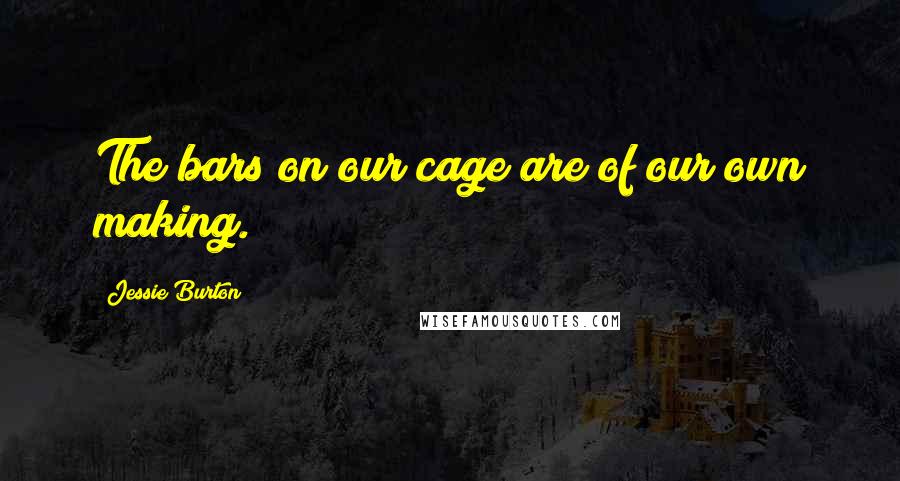 The bars on our cage are of our own making.

Jessie Burton

WISEFAMOUSQUOTES.COM